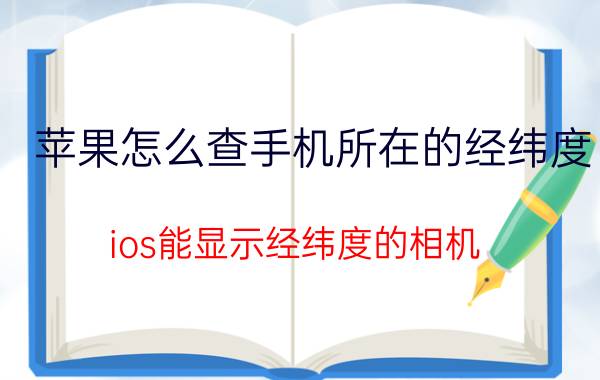 苹果怎么查手机所在的经纬度

ios能显示经纬度的相机